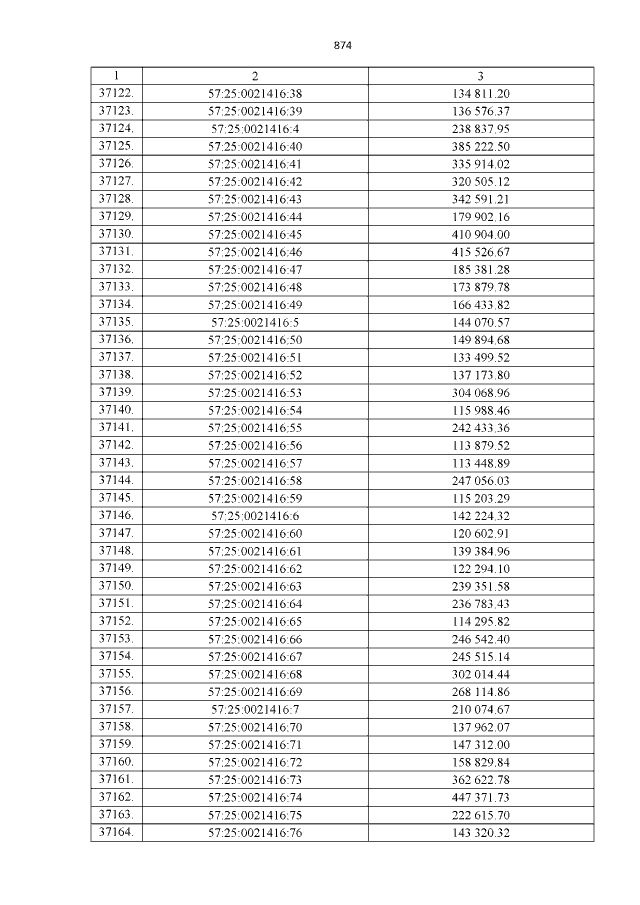 874

| 1 | 2 | 3 |
|---|---|---|
| 37122. | 57:25:0021416:38 | 134 811.20 |
| 37123. | 57:25:0021416:39 | 136 576.37 |
| 37124. | 57:25:0021416:4 | 238 837.95 |
| 37125. | 57:25:0021416:40 | 385 222.50 |
| 37126. | 57:25:0021416:41 | 335 914.02 |
| 37127. | 57:25:0021416:42 | 320 505.12 |
| 37128. | 57:25:0021416:43 | 342 591.21 |
| 37129. | 57:25:0021416:44 | 179 902.16 |
| 37130. | 57:25:0021416:45 | 410 904.00 |
| 37131. | 57:25:0021416:46 | 415 526.67 |
| 37132. | 57:25:0021416:47 | 185 381.28 |
| 37133. | 57:25:0021416:48 | 173 879.78 |
| 37134. | 57:25:0021416:49 | 166 433.82 |
| 37135. | 57:25:0021416:5 | 144 070.57 |
| 37136. | 57:25:0021416:50 | 149 894.68 |
| 37137. | 57:25:0021416:51 | 133 499.52 |
| 37138. | 57:25:0021416:52 | 137 173.80 |
| 37139. | 57:25:0021416:53 | 304 068.96 |
| 37140. | 57:25:0021416:54 | 115 988.46 |
| 37141. | 57:25:0021416:55 | 242 433.36 |
| 37142. | 57:25:0021416:56 | 113 879.52 |
| 37143. | 57:25:0021416:57 | 113 448.89 |
| 37144. | 57:25:0021416:58 | 247 056.03 |
| 37145. | 57:25:0021416:59 | 115 203.29 |
| 37146. | 57:25:0021416:6 | 142 224.32 |
| 37147. | 57:25:0021416:60 | 120 602.91 |
| 37148. | 57:25:0021416:61 | 139 384.96 |
| 37149. | 57:25:0021416:62 | 122 294.10 |
| 37150. | 57:25:0021416:63 | 239 351.58 |
| 37151. | 57:25:0021416:64 | 236 783.43 |
| 37152. | 57:25:0021416:65 | 114 295.82 |
| 37153. | 57:25:0021416:66 | 246 542.40 |
| 37154. | 57:25:0021416:67 | 245 515.14 |
| 37155. | 57:25:0021416:68 | 302 014.44 |
| 37156. | 57:25:0021416:69 | 268 114.86 |
| 37157. | 57:25:0021416:7 | 210 074.67 |
| 37158. | 57:25:0021416:70 | 137 962.07 |
| 37159. | 57:25:0021416:71 | 147 312.00 |
| 37160. | 57:25:0021416:72 | 158 829.84 |
| 37161. | 57:25:0021416:73 | 362 622.78 |
| 37162. | 57:25:0021416:74 | 447 371.73 |
| 37163. | 57:25:0021416:75 | 222 615.70 |
| 37164. | 57:25:0021416:76 | 143 320.32 |